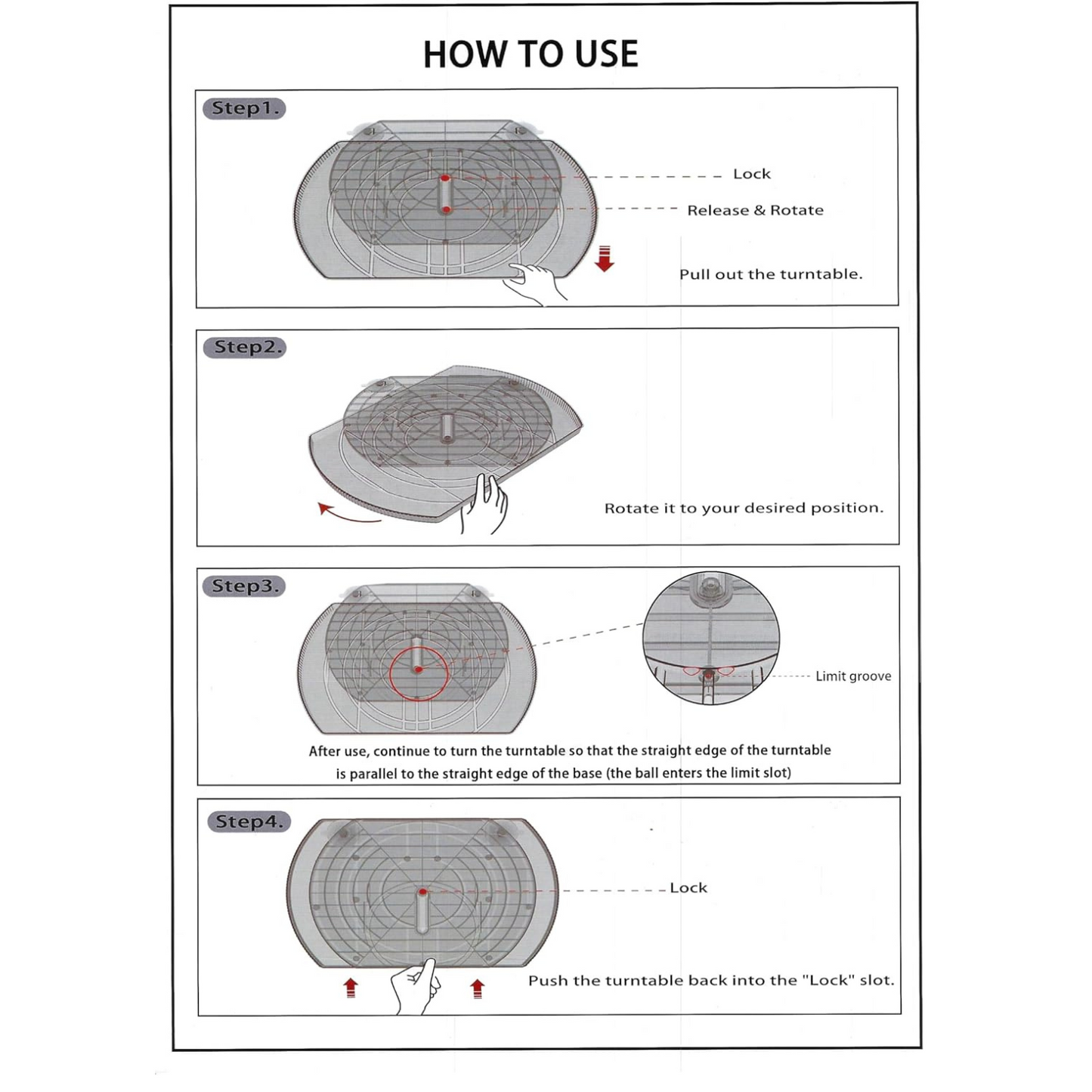 HOW TO USE

Step1.

Lock

Release & Rotate

Pull out the turntable.

Step2.

Rotate it to your desired position.

Step3.

Limit groove

After use, continue to turn the turntable so that the straight edge of the turntable is parallel to the straight edge of the base (the ball enters the limit slot)

Step4.

Lock

Push the turntable back into the "Lock" slot.